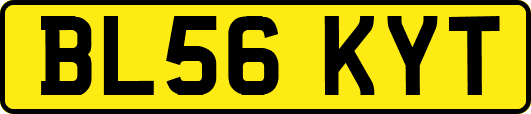 BL56 KYT